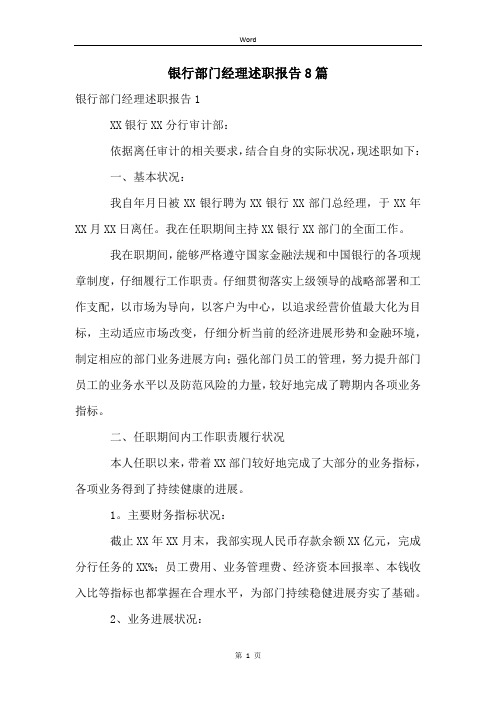 Word

银行部门经理述职报告8篇

银行部门经理述职报告1

XX银行XX分行审计部：

依据离任审计的相关要求，结合自身的实际状况，现述职如下：

一、基本状况：

我自年月日被XX银行聘为XX银行XX部门总经理，于XX年XX月XX日离任。我在任职期间主持XX银行XX部门的全面工作。

我在职期间，能够严格遵守国家金融法规和中国银行的各项规章制度，仔细履行工作职责。仔细贯彻落实上级领导的战略部署和工作支配，以市场为导向，以客户为中心，以追求经营价值最大化为目标，主动适应市场改变，仔细分析当前的经济进展形势和金融环境，制定相应的部门业务进展方向；强化部门员工的管理，努力提升部门员工的业务水平以及防范风险的力量，较好地完成了聘期内各项业务指标。

二、任职期间内工作职责履行状况

本人任职以来，带着XX部门较好地完成了大部分的业务指标，各项业务得到了持续健康的进展。

1。主要财务指标状况：

截止XX年XX月末，我部实现人民币存款余额XX亿元，完成分行任务的XX%；员工费用、业务管理费、经济资本回报率、本钱收入比等指标也都掌握在合理水平，为部门持续稳健进展夯实了基础。

2、业务进展状况：

第 1 页